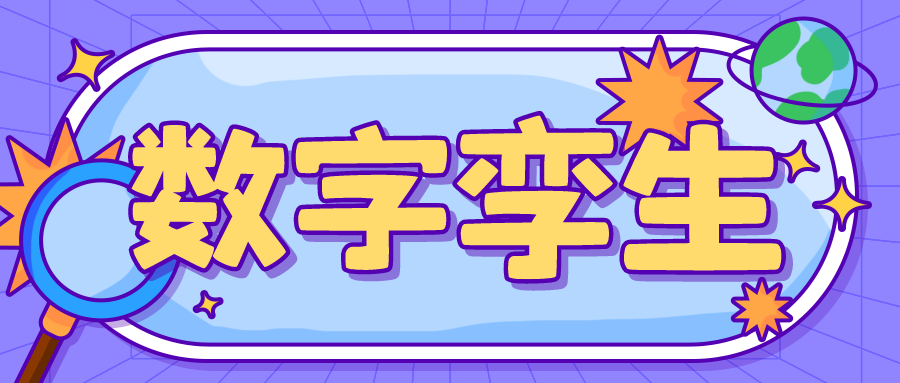 数字孪生